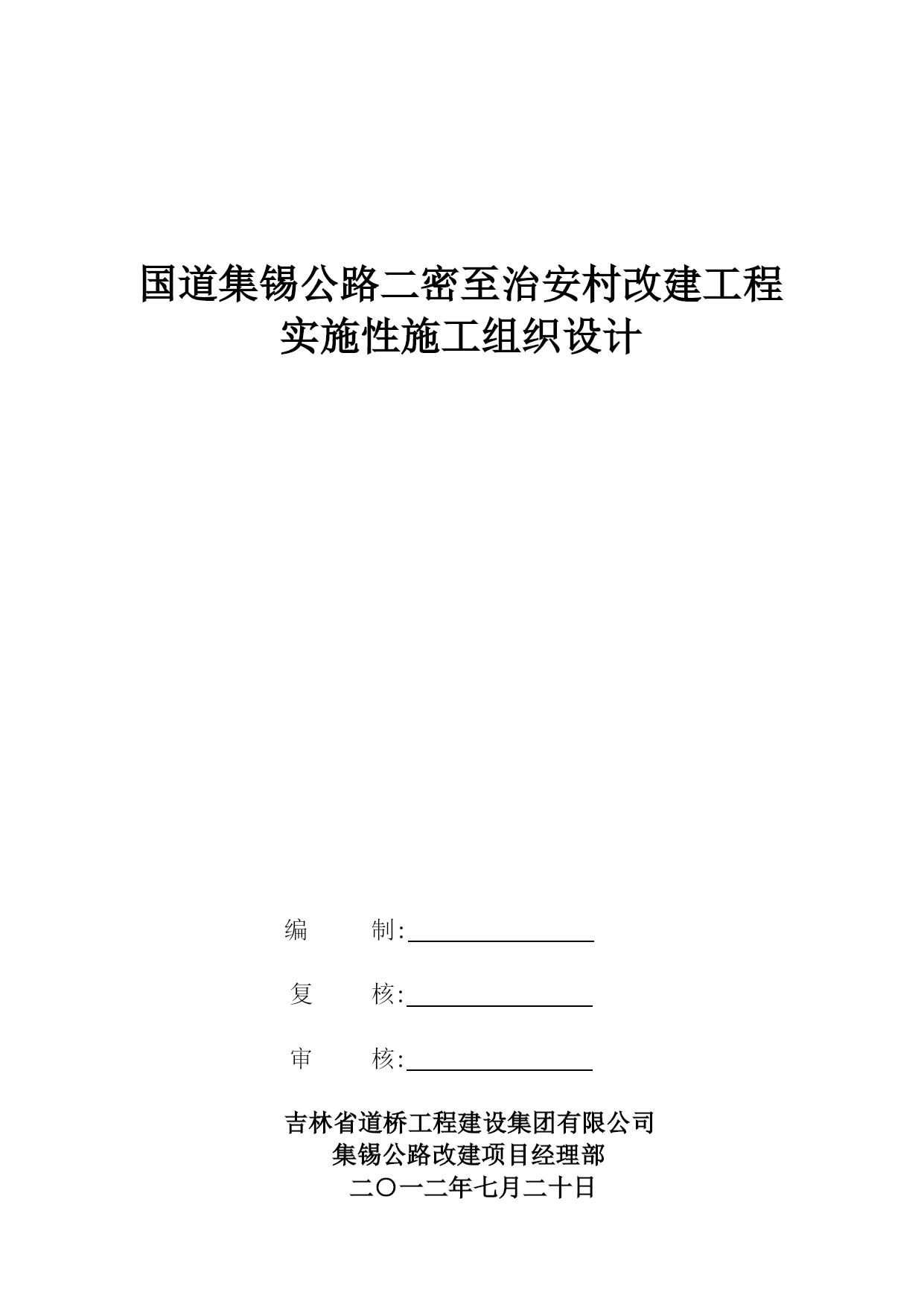 国道集锡公路二密至治安村改建工程
实施性施工组织设计

编　　制:

复　　核:

审　　核:

吉林省道桥工程建设集团有限公司
集锡公路改建项目经理部
二〇一二年七月二十日